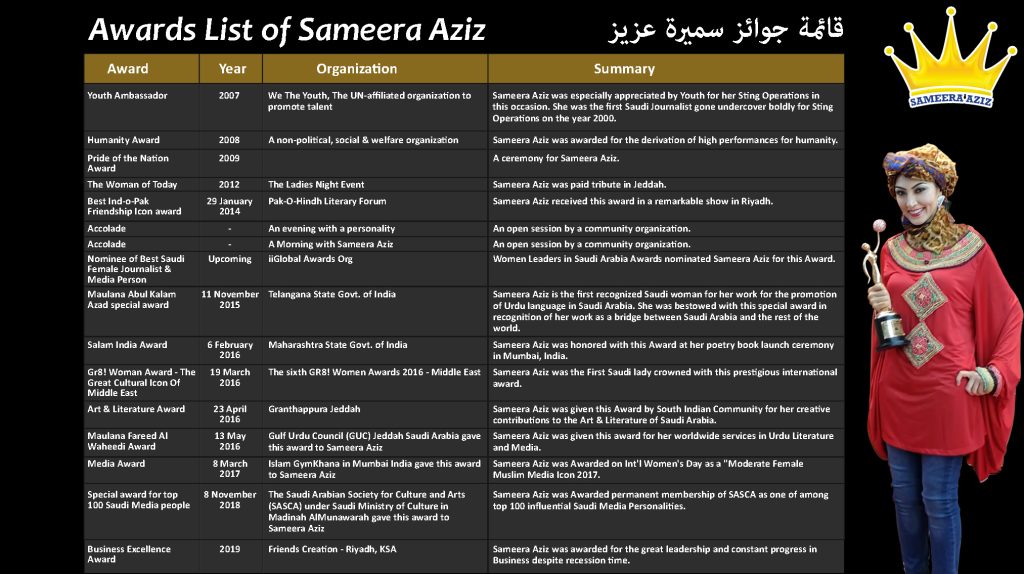 Awards List of Sameera Aziz

قائمة جوائز سميرة عزيز

SAMEERA AZIZ

| Award | Year | Organization | Summary |
|---|---|---|---|
| Youth Ambassador | 2007 | We The Youth, The UN-affiliated organization to promote talent | Sameera Aziz was especially appreciated by Youth for her Sting Operations in this occasion. She was the first Saudi Journalist gone undercover boldly for Sting Operations on the year 2000. |
| Humanity Award | 2008 | A non-political, social & welfare organization | Sameera Aziz was awarded for the derivation of high performances for humanity. |
| Pride of the Nation Award | 2009 | | A ceremony for Sameera Aziz. |
| The Woman of Today | 2012 | The Ladies Night Event | Sameera Aziz was paid tribute in Jeddah. |
| Best Ind-o-Pak Friendship Icon award | 29 January 2014 | Pak-O-Hindh Literary Forum | Sameera Aziz received this award in a remarkable show in Riyadh. |
| Accolade | - | An evening with a personality | An open session by a community organization. |
| Accolade | - | A Morning with Sameera Aziz | An open session by a community organization. |
| Nominee of Best Saudi Female Journalist & Media Person | Upcoming | iiGlobal Awards Org | Women Leaders in Saudi Arabia Awards nominated Sameera Aziz for this Award. |
| Maulana Abul Kalam Azad special award | 11 November 2015 | Telangana State Govt. of India | Sameera Aziz is the first recognized Saudi woman for her work for the promotion of Urdu language in Saudi Arabia. She was bestowed with this special award in recognition of her work as a bridge between Saudi Arabia and the rest of the world. |
| Salam India Award | 6 February 2016 | Maharashtra State Govt. of India | Sameera Aziz was honored with this Award at her poetry book launch ceremony in Mumbai, India. |
| Gr8! Woman Award - The Great Cultural Icon Of Middle East | 19 March 2016 | The sixth GR8! Women Awards 2016 - Middle East | Sameera Aziz was the First Saudi lady crowned with this prestigious international award. |
| Art & Literature Award | 23 April 2016 | Granthappura Jeddah | Sameera Aziz was given this Award by South Indian Community for her creative contributions to the Art & Literature of Saudi Arabia. |
| Maulana Fareed Al Waheedi Award | 13 May 2016 | Gulf Urdu Council (GUC) Jeddah Saudi Arabia gave this award to Sameera Aziz | Sameera Aziz was given this award for her worldwide services in Urdu Literature and Media. |
| Media Award | 8 March 2017 | Islam GymKhana in Mumbai India gave this award to Sameera Aziz | Sameera Aziz was Awarded on Int'l Women's Day as a "Moderate Female Muslim Media Icon 2017. |
| Special award for top 100 Saudi Media people | 8 November 2018 | The Saudi Arabian Society for Culture and Arts (SASCA) under Saudi Ministry of Culture in Madinah AlMunawarah gave this award to Sameera Aziz | Sameera Aziz was Awarded permanent membership of SASCA as one of among top 100 influential Saudi Media Personalities. |
| Business Excellence Award | 2019 | Friends Creation - Riyadh, KSA | Sameera Aziz was awarded for the great leadership and constant progress in Business despite recession time. |